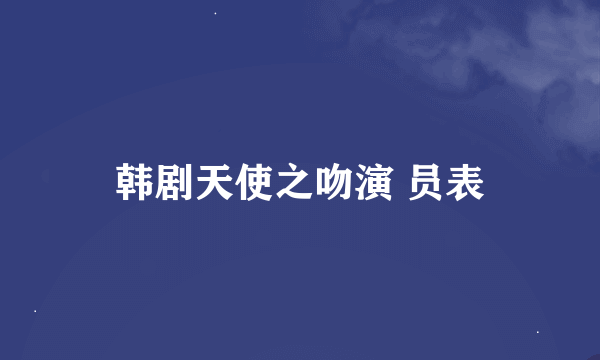 韩剧天使之吻演 员表